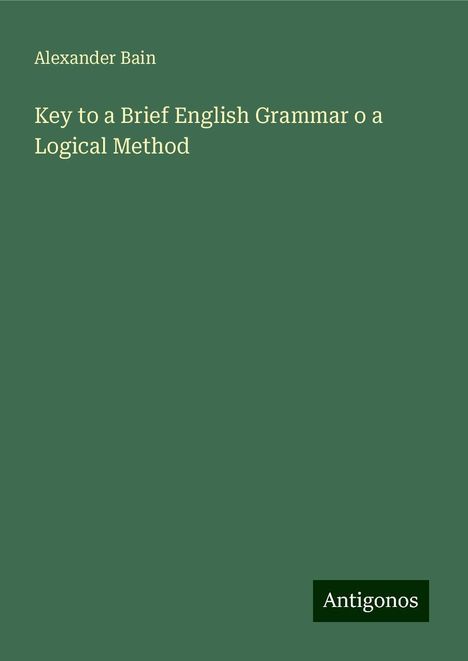 Alexander Bain

Key to a Brief English Grammar o a Logical Method

Antigonos